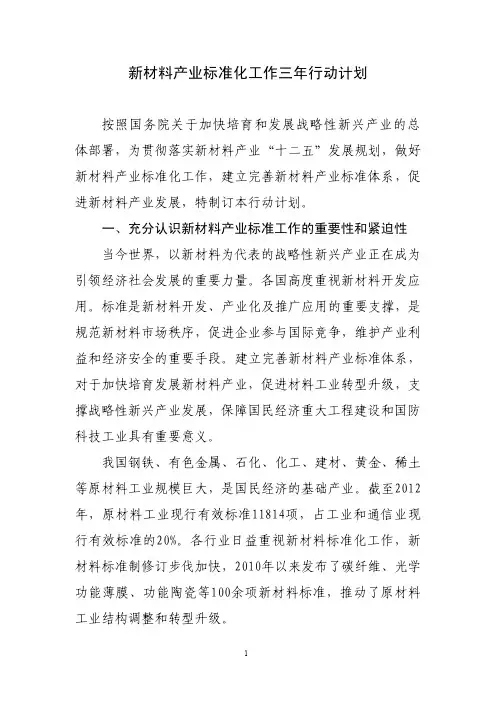 新材料产业标准化工作三年行动计划

按照国务院关于加快培育和发展战略性新兴产业的总体部署，为贯彻落实新材料产业“十二五”发展规划，做好新材料产业标准化工作，建立完善新材料产业标准体系，促进新材料产业发展，特制订本行动计划。

一、充分认识新材料产业标准工作的重要性和紧迫性

当今世界，以新材料为代表的战略性新兴产业正在成为引领经济社会发展的重要力量。各国高度重视新材料开发应用。标准是新材料开发、产业化及推广应用的重要支撑，是规范新材料市场秩序，促进企业参与国际竞争，维护产业利益和经济安全的重要手段。建立完善新材料产业标准体系，对于加快培育发展新材料产业，促进材料工业转型升级，支撑战略性新兴产业发展，保障国民经济重大工程建设和国防科技工业具有重要意义。

我国钢铁、有色金属、石化、化工、建材、黄金、稀土等原材料工业规模巨大，是国民经济的基础产业。截至2012年，原材料工业现行有效标准11814项，占工业和通信业现行有效标准的20%。各行业日益重视新材料标准化工作，新材料标准制修订步伐加快，2010年以来发布了碳纤维、光学功能薄膜、功能陶瓷等100余项新材料标准，推动了原材料工业结构调整和转型升级。

1